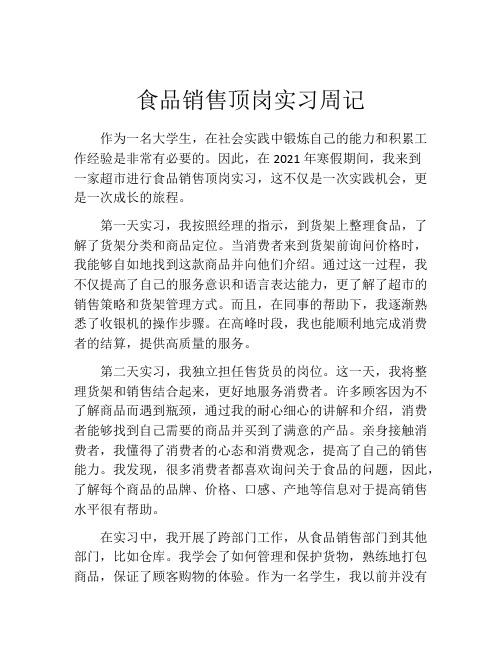 食品销售顶岗实习周记

作为一名大学生，在社会实践中锻炼自己的能力和积累工作经验是非常有必要的。因此，在 2021 年寒假期间，我来到一家超市进行食品销售顶岗实习，这不仅是一次实践机会，更是一次成长的旅程。

第一天实习，我按照经理的指示，到货架上整理食品，了解了货架分类和商品定位。当消费者来到货架前询问价格时，我能够自如地找到这款商品并向他们介绍。通过这一过程，我不仅提高了自己的服务意识和语言表达能力，更了解了超市的销售策略和货架管理方式。而且，在同事的帮助下，我逐渐熟悉了收银机的操作步骤。在高峰时段，我也能顺利地完成消费者的结算，提供高质量的服务。

第二天实习，我独立担任售货员的岗位。这一天，我将整理货架和销售结合起来，更好地服务消费者。许多顾客因为不了解商品而遇到瓶颈，通过我的耐心细心的讲解和介绍，消费者能够找到自己需要的商品并买到了满意的产品。亲身接触消费者，我懂得了消费者的心态和消费观念，提高了自己的销售能力。我发现，很多消费者都喜欢询问关于食品的问题，因此，了解每个商品的品牌、价格、口感、产地等信息对于提高销售水平很有帮助。

在实习中，我开展了跨部门工作，从食品销售部门到其他部门，比如仓库。我学会了如何管理和保护货物，熟练地打包商品，保证了顾客购物的体验。作为一名学生，我以前并没有